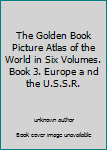 The Golden Book Picture Atlas of the World in Six Volumes. Book 3. Europe a nd the U.S.S.R.

unknown author

Book cover image unavailable